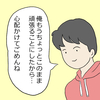 俺もうちょっとこのまま頑張ることにしたから…

心配かけてごめんね